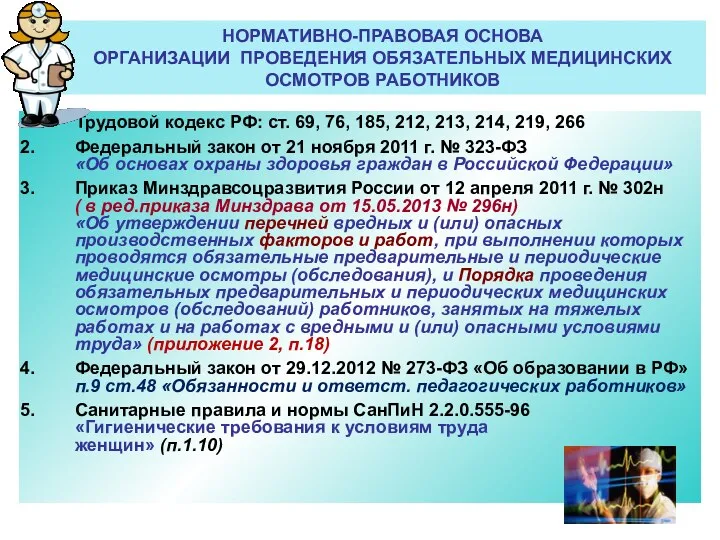 НОРМАТИВНО-ПРАВОВАЯ ОСНОВА ОРГАНИЗАЦИИ ПРОВЕДЕНИЯ ОБЯЗАТЕЛЬНЫХ МЕДИЦИНСКИХ ОСМОТРОВ РАБОТНИКОВ

Трудовой кодекс РФ: ст. 69, 76, 185, 212, 213, 214, 219, 266

2. Федеральный закон от 21 ноября 2011 г. № 323-ФЗ «Об основах охраны здоровья граждан в Российской Федерации»

3. Приказ Минздравсоцразвития России от 12 апреля 2011 г. № 302н ( в ред.приказа Минздрава от 15.05.2013 № 296н) «Об утверждении перечней вредных и (или) опасных производственных факторов и работ, при выполнении которых проводятся обязательные предварительные и периодические медицинские осмотры (обследования), и Порядка проведения обязательных предварительных и периодических медицинских осмотров (обследований) работников, занятых на тяжелых работах и на работах с вредными и (или) опасными условиями труда» (приложение 2, п.18)

4. Федеральный закон от 29.12.2012 № 273-ФЗ «Об образовании в РФ» п.9 ст.48 «Обязанности и ответст. педагогических работников»

5. Санитарные правила и нормы СанПиН 2.2.0.555-96 «Гигиенические требования к условиям труда женщин» (п.1.10)